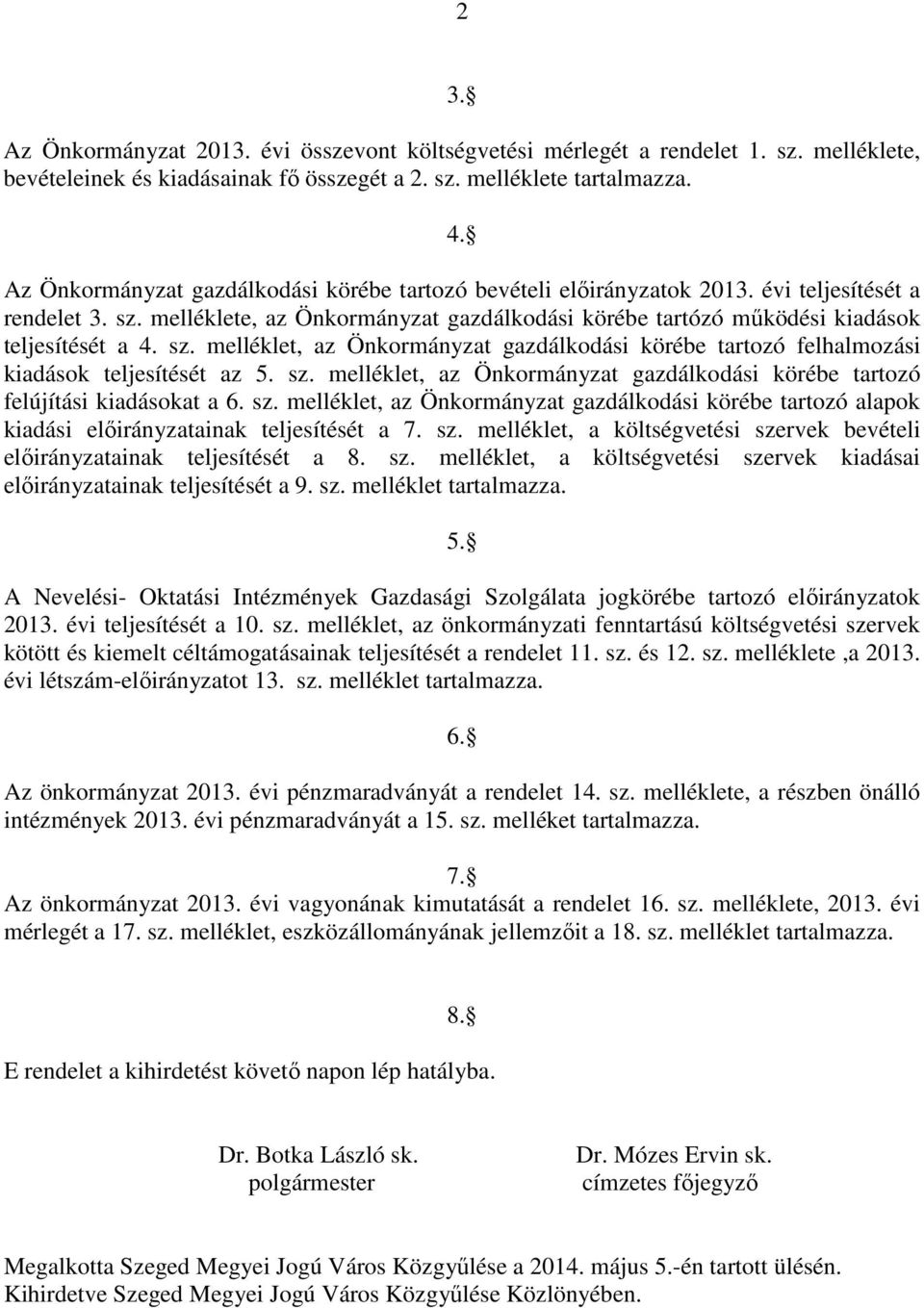 2

3.§

Az Önkormányzat 2013. évi összevont költségvetési mérlegét a rendelet 1. sz. melléklete, bevételeinek és kiadásainak fő összegét a 2. sz. melléklete tartalmazza.

4.§

Az Önkormányzat gazdálkodási körébe tartozó bevételi előirányzatok 2013. évi teljesítését a rendelet 3. sz. melléklete, az Önkormányzat gazdálkodási körébe tartózó működési kiadások teljesítését a 4. sz. melléklet, az Önkormányzat gazdálkodási körébe tartozó felhalmozási kiadások teljesítését az 5. sz. melléklet, az Önkormányzat gazdálkodási körébe tartozó felújítási kiadásokat a 6. sz. melléklet, az Önkormányzat gazdálkodási körébe tartozó alapok kiadási előirányzatainak teljesítését a 7. sz. melléklet, a költségvetési szervek bevételi előirányzatainak teljesítését a 8. sz. melléklet, a költségvetési szervek kiadásai előirányzatainak teljesítését a 9. sz. melléklet tartalmazza.

5.§

A Nevelési- Oktatási Intézmények Gazdasági Szolgálata jogkörébe tartozó előirányzatok 2013. évi teljesítését a 10. sz. melléklet, az önkormányzati fenntartású költségvetési szervek kötött és kiemelt céltámogatásainak teljesítését a rendelet 11. sz. és 12. sz. melléklete ,a 2013. évi létszám-előirányzatot 13. sz. melléklet tartalmazza.

6.§

Az önkormányzat 2013. évi pénzmaradványát a rendelet 14. sz. melléklete, a részben önálló intézmények 2013. évi pénzmaradványát a 15. sz. melléket tartalmazza.

7.§

Az önkormányzat 2013. évi vagyonának kimutatását a rendelet 16. sz. melléklete, 2013. évi mérlegét a 17. sz. melléklet, eszközállományának jellemzőit a 18. sz. melléklet tartalmazza.

8.§

E rendelet a kihirdetést követő napon lép hatályba.

Dr. Botka László sk.
polgármester

Dr. Mózes Ervin sk.
címzetes főjegyző

Megalkotta Szeged Megyei Jogú Város Közgyűlése a 2014. május 5.-én tartott ülésén.
Kihirdetve Szeged Megyei Jogú Város Közgyűlése Közlönyében.